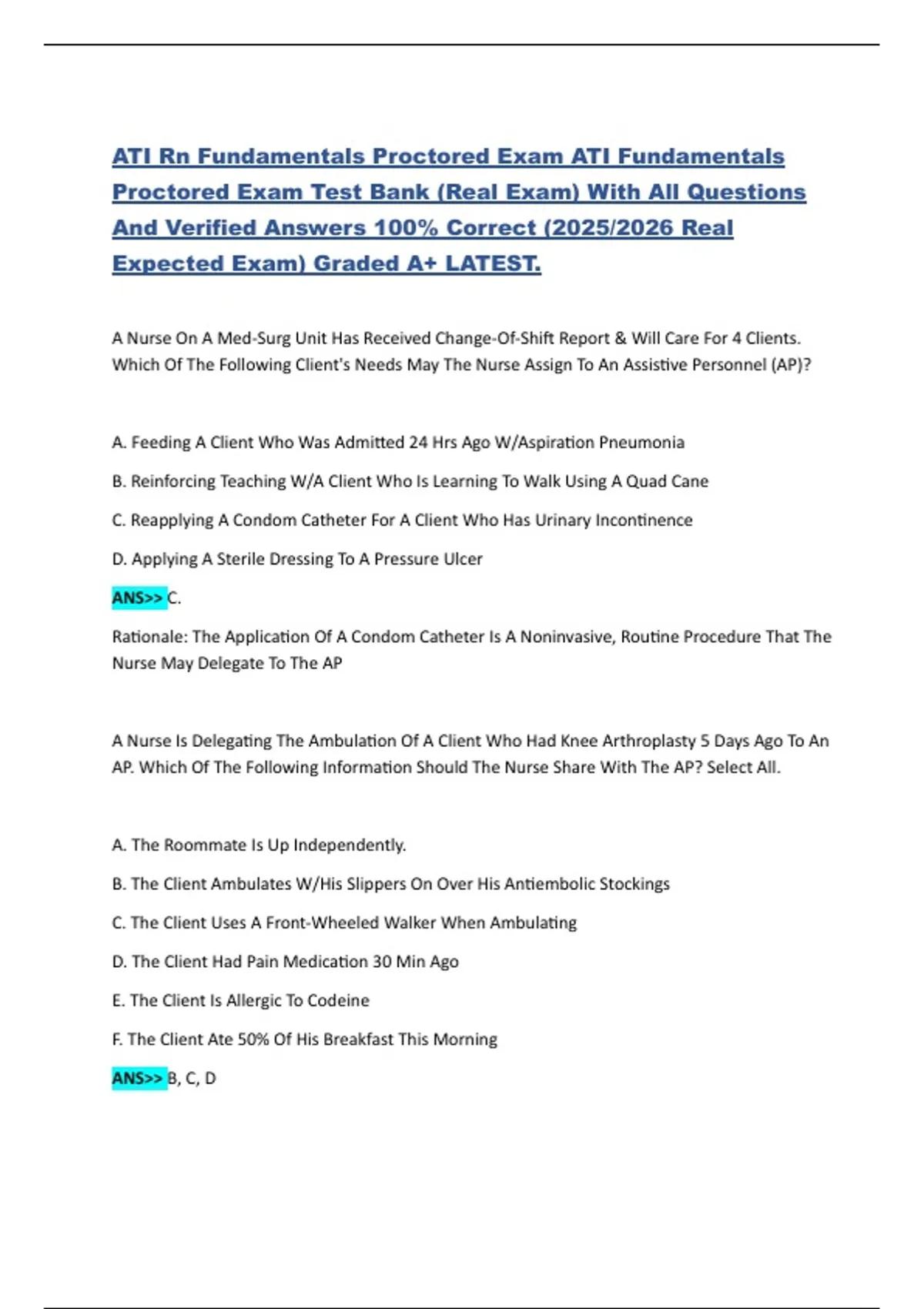 ATI Rn Fundamentals Proctored Exam ATI Fundamentals Proctored Exam Test Bank (Real Exam) With All Questions And Verified Answers 100% Correct (2025/2026 Real Expected Exam) Graded A+ LATEST.

A Nurse On A Med-Surg Unit Has Received Change-Of-Shift Report & Will Care For 4 Clients. Which Of The Following Client's Needs May The Nurse Assign To An Assistive Personnel (AP)?

A. Feeding A Client Who Was Admitted 24 Hrs Ago W/Aspiration Pneumonia

B. Reinforcing Teaching W/A Client Who Is Learning To Walk Using A Quad Cane

C. Reapplying A Condom Catheter For A Client Who Has Urinary Incontinence

D. Applying A Sterile Dressing To A Pressure Ulcer

ANS>> C.

Rationale: The Application Of A Condom Catheter Is A Noninvasive, Routine Procedure That The Nurse May Delegate To The AP

A Nurse Is Delegating The Ambulation Of A Client Who Had Knee Arthroplasty 5 Days Ago To An AP. Which Of The Following Information Should The Nurse Share With The AP? Select All.

A. The Roommate Is Up Independently.

B. The Client Ambulates W/His Slippers On Over His Antiembolic Stockings

C. The Client Uses A Front-Wheeled Walker When Ambulating

D. The Client Had Pain Medication 30 Min Ago

E. The Client Is Allergic To Codeine

F. The Client Ate 50% Of His Breakfast This Morning

ANS>> B, C, D